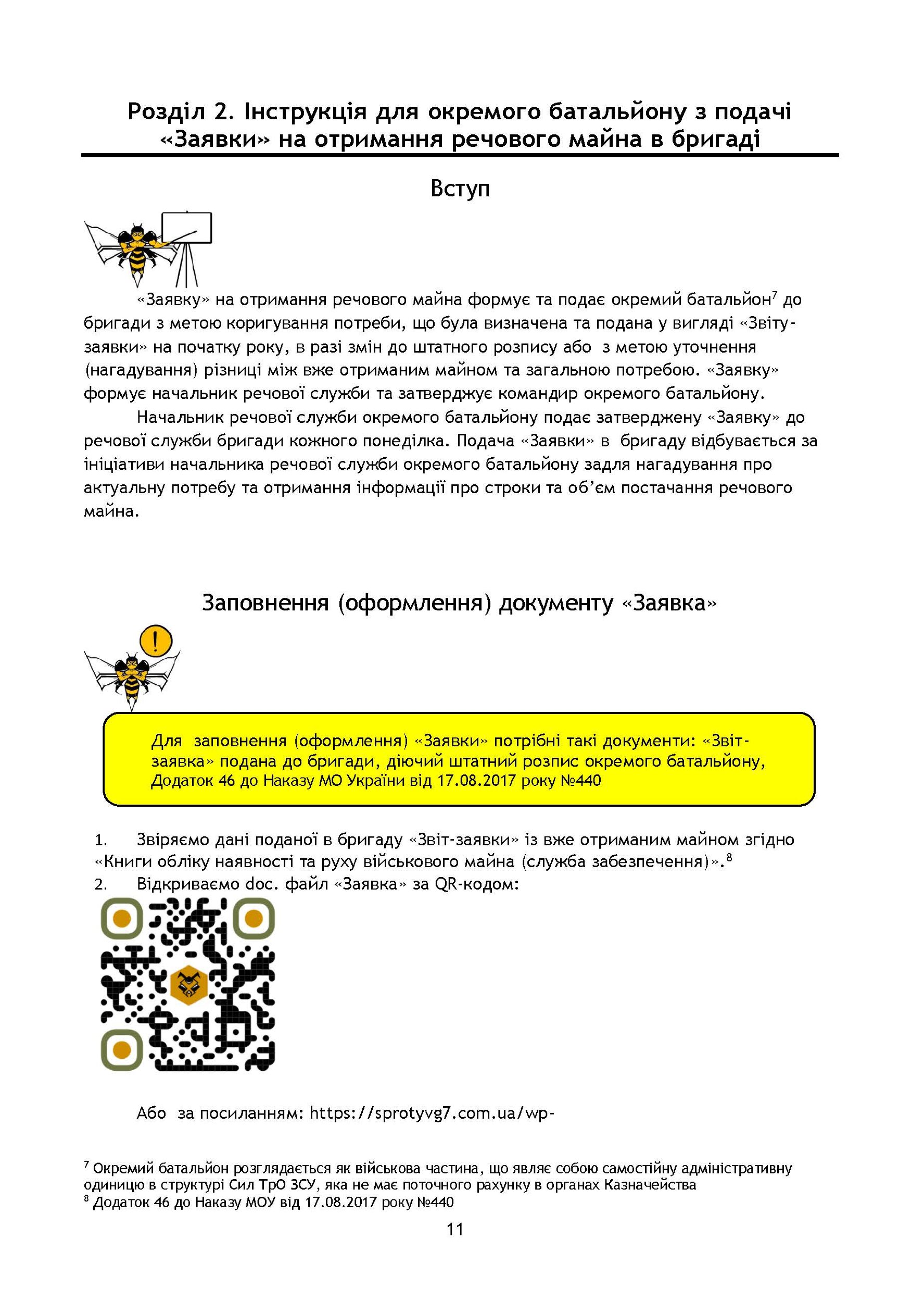 Розділ 2. Інструкція для окремого батальйону з подачі «Заявки» на отримання речового майна в бригаді

Вступ

«Заявку» на отримання речового майна формує та подає окремий батальйон$^7$ до бригади з метою коригування потреби, що була визначена та подана у вигляді «Звіту-заявки» на початку року, в разі змін до штатного розпису або з метою уточнення (нагадування) різниці між вже отриманим майном та загальною потребою. «Заявку» формує начальник речової служби та затверджує командир окремого батальйону.

Начальник речової служби окремого батальйону подає затверджену «Заявку» до речової служби бригади кожного понеділка. Подача «Заявки» в бригаду відбувається за ініціативи начальника речової служби окремого батальйону задля нагадування про актуальну потребу та отримання інформації про строки та об'єм постачання речового майна.

Заповнення (оформлення) документу «Заявка»

!

Для заповнення (оформлення) «Заявки» потрібні такі документи: «Звіт-заявка» подана до бригади, діючий штатний розпис окремого батальйону, Додаток 46 до Наказу МО України від 17.08.2017 року №440

1. Звіряємо дані поданої в бригаду «Звіт-заявки» із вже отриманим майном згідно «Книги обліку наявності та руху військового майна (служба забезпечення)».$^8$
2. Відкриваємо doc. файл «Заявка» за QR-кодом:

Або за посиланням: https://sprotyvg7.com.ua/wp-

$^7$ Окремий батальйон розглядається як військова частина, що являє собою самостійну адміністративну одиницю в структурі Сил ТрО ЗСУ, яка не має поточного рахунку в органах Казначейства
$^8$ Додаток 46 до Наказу МОУ від 17.08.2017 року №440

11